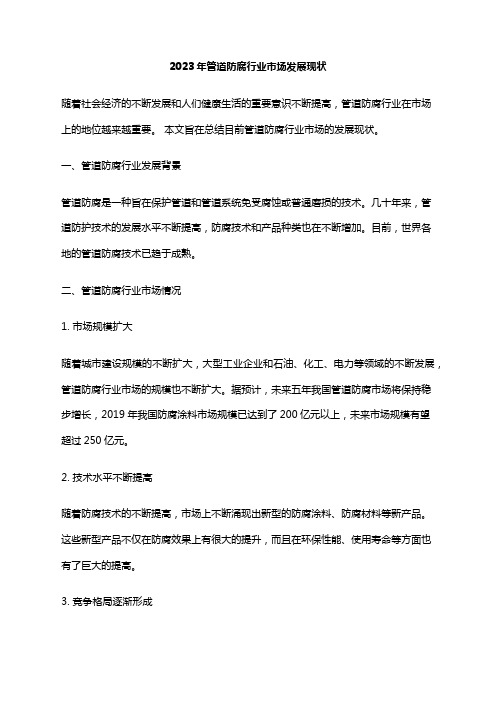 2023年管道防腐行业市场发展现状

随着社会经济的不断发展和人们健康生活的重要意识不断提高，管道防腐行业在市场上的地位越来越重要。 本文旨在总结目前管道防腐行业市场的发展现状。

一、管道防腐行业发展背景

管道防腐是一种旨在保护管道和管道系统免受腐蚀或普通磨损的技术。几十年来，管道防护技术的发展水平不断提高，防腐技术和产品种类也在不断增加。目前，世界各地的管道防腐技术已趋于成熟。

二、管道防腐行业市场情况

1. 市场规模扩大

随着城市建设规模的不断扩大，大型工业企业和石油、化工、电力等领域的不断发展，管道防腐行业市场的规模也不断扩大。据预计，未来五年我国管道防腐市场将保持稳步增长，2019年我国防腐涂料市场规模已达到了200亿元以上，未来市场规模有望超过250亿元。

2. 技术水平不断提高

随着防腐技术的不断提高，市场上不断涌现出新型的防腐涂料、防腐材料等新产品。这些新型产品不仅在防腐效果上有很大的提升，而且在环保性能、使用寿命等方面也有了巨大的提高。

3. 竞争格局逐渐形成